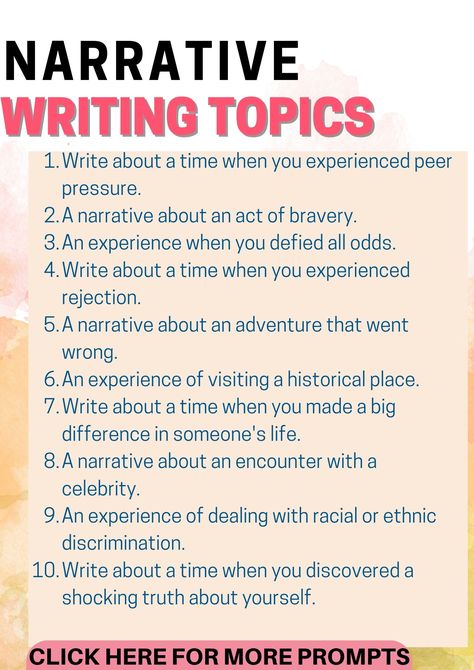 NARRATIVE
WRITING TOPICS

1. Write about a time when you experienced peer pressure.
2. A narrative about an act of bravery.
3. An experience when you defied all odds.
4. Write about a time when you experienced rejection.
5. A narrative about an adventure that went wrong.
6. An experience of visiting a historical place.
7. Write about a time when you made a big difference in someone's life.
8. A narrative about an encounter with a celebrity.
9. An experience of dealing with racial or ethnic discrimination.
10. Write about a time when you discovered a shocking truth about yourself.

CLICK HERE FOR MORE PROMPTS